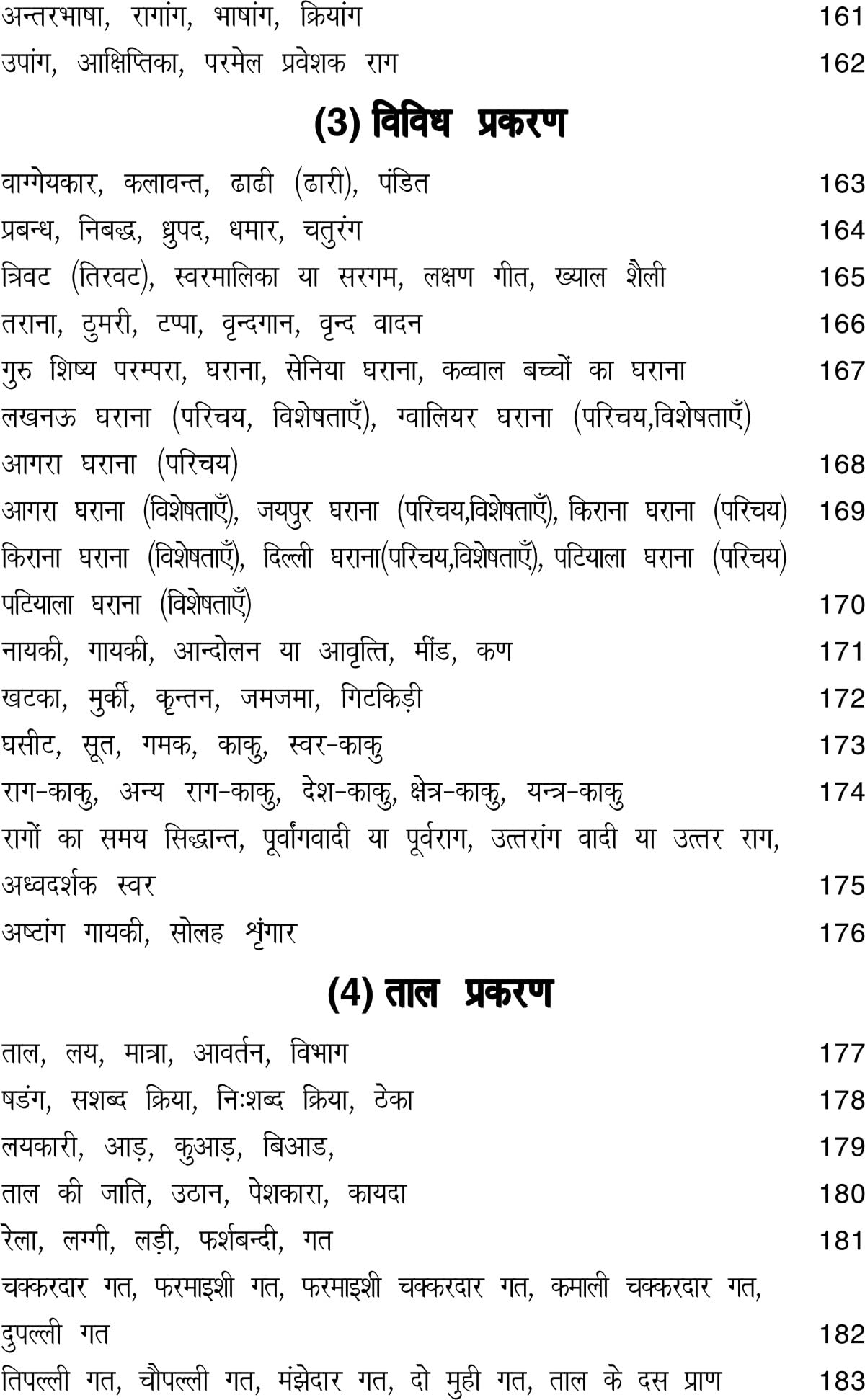 अन्तरभाषा, रागांग, भाषांग, क्रियांग 161
उपांग, आक्षिप्तिका, परमेल प्रवेशक राग 162

(3) विविध प्रकरण

वाग्गेयकार, कलावन्त, ढाढी (ढारी), पंडित 163
प्रबन्ध, निबद्ध, ध्रुपद, धमार, चतुरंग 164
त्रिवट (तिरवट), स्वरमालिका या सरगम, लक्षण गीत, ख्याल शैली 165
तराना, ठुमरी, टप्पा, वृन्दगान, वृन्द वादन 166
गुरु शिष्य परम्परा, घराना, सेनिया घराना, कव्वाल बच्चों का घराना 167
लखनऊ घराना (परिचय, विशेषताएँ), ग्वालियर घराना (परिचय,विशेषताएँ)
आगरा घराना (परिचय) 168
आगरा घराना (विशेषताएँ), जयपुर घराना (परिचय,विशेषताएँ), किराना घराना (परिचय) 169
किराना घराना (विशेषताएँ), दिल्ली घराना(परिचय,विशेषताएँ), पटियाला घराना (परिचय)
पटियाला घराना (विशेषताएँ) 170
नायकी, गायकी, आन्दोलन या आवृत्ति, मींड, कण 171
खटका, मुर्की, कृन्तन, जमजमा, गिटकिड़ी 172
घसीट, सूत, गमक, काकु, स्वर-काकु 173
राग-काकु, अन्य राग-काकु, देश-काकु, क्षेत्र-काकु, यन्त्र-काकु 174
रागों का समय सिद्धान्त, पूर्वांगवादी या पूर्वराग, उत्तरांग वादी या उत्तर राग, अध्वदर्शक स्वर 175
अष्टांग गायकी, सोलह श्रृंगार 176

(4) ताल प्रकरण

ताल, लय, मात्रा, आवर्तन, विभाग 177
षडंग, सशब्द क्रिया, निःशब्द क्रिया, ठेका 178
लयकारी, आड़, कुआड़, बिआड, 179
ताल की जाति, उठान, पेशकारा, कायदा 180
रेला, लग्गी, लड़ी, फर्शबन्दी, गत 181
चक्करदार गत, फरमाइशी गत, फरमाइशी चक्करदार गत, कमाली चक्करदार गत, दुपल्ली गत 182
तिपल्ली गत, चौपल्ली गत, मंझेदार गत, दो मुही गत, ताल के दस प्राण 183